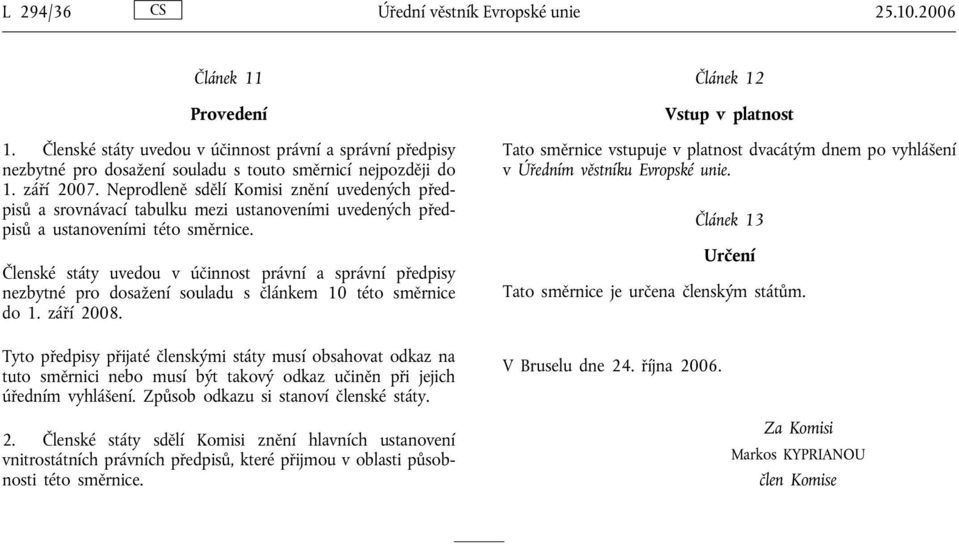 L 294/36 CS Úřední věstník Evropské unie 25.10.2006

Článek 11

Provedení

1. Členské státy uvedou v účinnost právní a správní předpisy nezbytné pro dosažení souladu s touto směrnicí nejpozději do 1. září 2007. Neprodleně sdělí Komisi znění uvedených předpisů a srovnávací tabulku mezi ustanoveními uvedených předpisů a ustanoveními této směrnice.

Členské státy uvedou v účinnost právní a správní předpisy nezbytné pro dosažení souladu s článkem 10 této směrnice do 1. září 2008.

Tyto předpisy přijaté členskými státy musí obsahovat odkaz na tuto směrnici nebo musí být takový odkaz učiněn při jejich úředním vyhlášení. Způsob odkazu si stanoví členské státy.

2. Členské státy sdělí Komisi znění hlavních ustanovení vnitrostátních právních předpisů, které přijmou v oblasti působnosti této směrnice.

Článek 12

Vstup v platnost

Tato směrnice vstupuje v platnost dvacátým dnem po vyhlášení v Úředním věstníku Evropské unie.

Článek 13

Určení

Tato směrnice je určena členským státům.

V Bruselu dne 24. října 2006.

Za Komisi

Markos KYPRIANOU

člen Komise